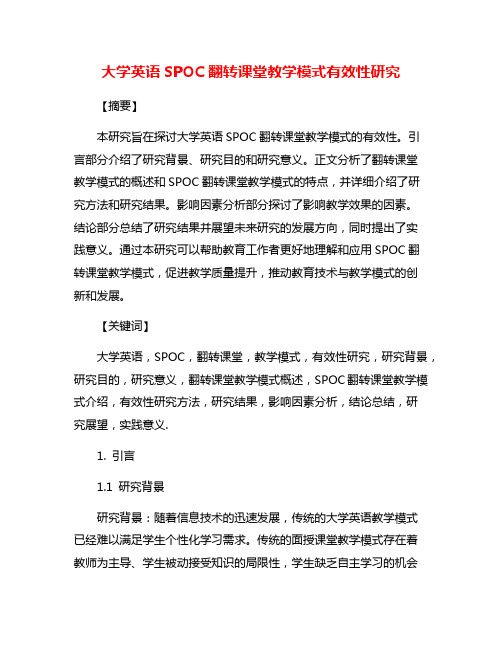 大学英语 SPOC 翻转课堂教学模式有效性研究

【摘要】

本研究旨在探讨大学英语 SPOC 翻转课堂教学模式的有效性。引言部分介绍了研究背景、研究目的和研究意义。正文分析了翻转课堂教学模式的概述和 SPOC 翻转课堂教学模式的特点，并详细介绍了研究方法和研究结果。影响因素分析部分探讨了影响教学效果的因素。结论部分总结了研究结果并展望未来研究的发展方向，同时提出了实践意义。通过本研究可以帮助教育工作者更好地理解和应用 SPOC 翻转课堂教学模式，促进教学质量提升，推动教育技术与教学模式的创新和发展。

【关键词】

大学英语，SPOC，翻转课堂，教学模式，有效性研究，研究背景，研究目的，研究意义，翻转课堂教学模式概述，SPOC 翻转课堂教学模式介绍，有效性研究方法，研究结果，影响因素分析，结论总结，研究展望，实践意义.

1. 引言

1.1 研究背景

研究背景：随着信息技术的迅速发展，传统的大学英语教学模式已经难以满足学生个性化学习需求。传统的面授课堂教学模式存在着教师为主导、学生被动接受知识的局限性，学生缺乏自主学习的机会